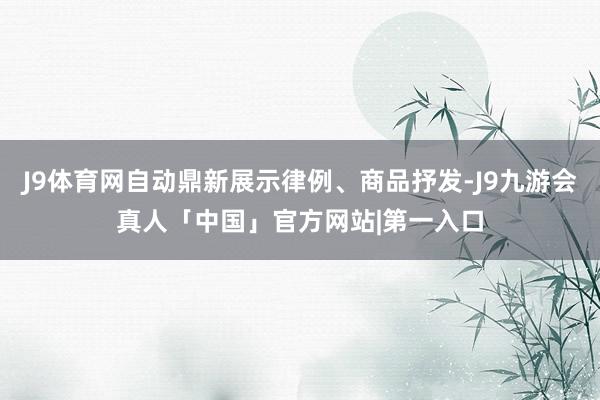 J9体育网自动鼎新展示律例、商品抒发-J9九游会真人「中国」官方网站|第一入口